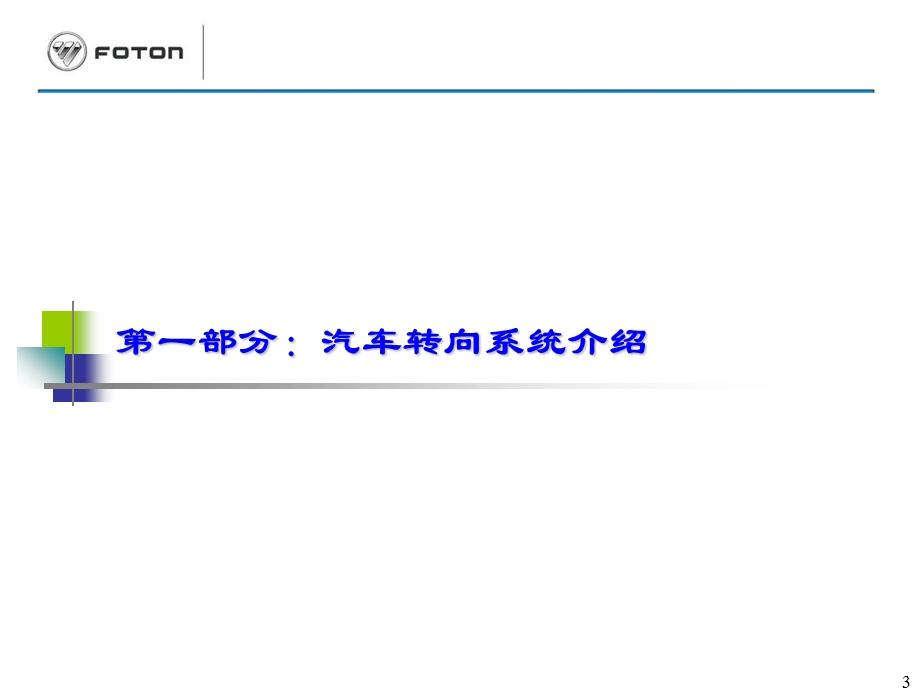 FOTON

第一部分：汽车转向系统介绍

3